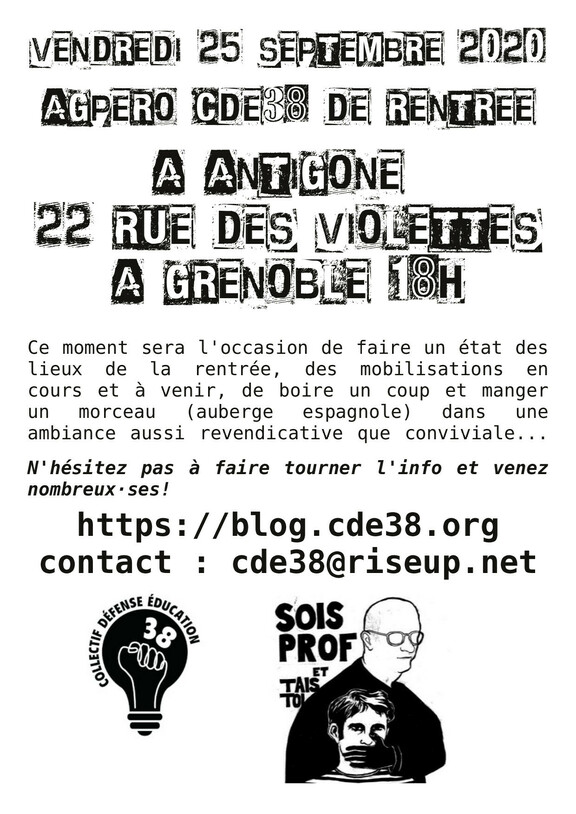 VENDREDI 25 SEPTEMBRE 2020
AGPERO CDE38 DE RENTREE
A ANTIGONE
22 RUE DES VIOLETTES
A GRENOBLE 18H

Ce moment sera l'occasion de faire un état des lieux de la rentrée, des mobilisations en cours et à venir, de boire un coup et manger un morceau (auberge espagnole) dans une ambiance aussi revendicative que conviviale...

N'hésitez pas à faire tourner l'info et venez nombreux·ses!

https://blog.cde38.org
contact : cde38@riseup.net

COLLECTIF DÉFENSE ÉDUCATION 38

SOIS PROF ET TAIS TOI